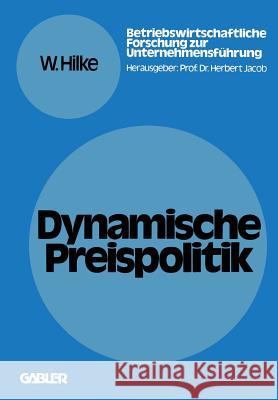 W. Hilke

Betriebswirtschaftliche Forschung zur Unternehmensführung

Herausgeber: Prof. Dr. Herbert Jacob

Dynamische Preispolitik

GABLER

Kraina Książek